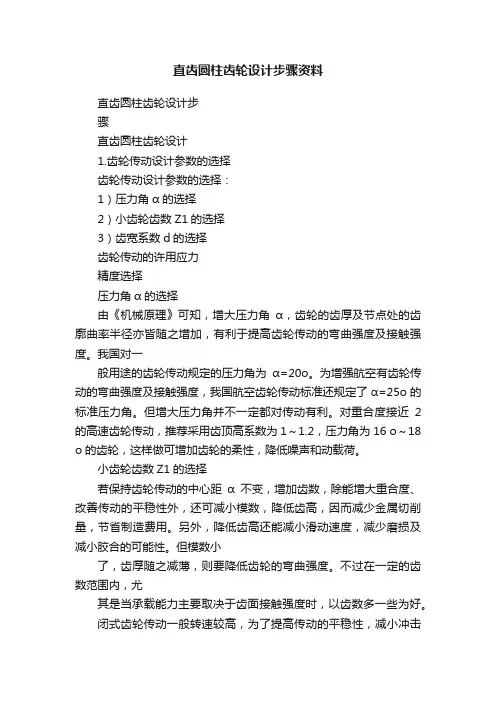 直齿圆柱齿轮设计步骤资料

直齿圆柱齿轮设计步

骤

直齿圆柱齿轮设计

1.齿轮传动设计参数的选择

齿轮传动设计参数的选择：

1）压力角 α 的选择

2）小齿轮齿数 Z1 的选择

3）齿宽系数 d 的选择

齿轮传动的许用应力

精度选择

压力角 α 的选择

由《机械原理》可知，增大压力角 α，齿轮的齿厚及节点处的齿廓曲率半径亦皆随之增加，有利于提高齿轮传动的弯曲强度及接触强度。我国对一

般用途的齿轮传动规定的压力角为 α=20o。为增强航空有齿轮传动的弯曲强度及接触强度，我国航空齿轮传动标准还规定了 α=25o 的标准压力角。但增大压力角并不一定都对传动有利。对重合度接近 2 的高速齿轮传动，推荐采用齿顶高系数为 1～1.2，压力角为 16 o～18 o 的齿轮，这样做可增加齿轮的柔性，降低噪声和动载荷。

小齿轮齿数 Z1 的选择

若保持齿轮传动的中心距 α 不变，增加齿数，除能增大重合度、改善传动的平稳性外，还可减小模数，降低齿高，因而减少金属切削量，节省制造费用。另外，降低齿高还能减小滑动速度，减少磨损及减小胶合的可能性。但模数小

了，齿厚随之减薄，则要降低齿轮的弯曲强度。不过在一定的齿数范围内，尤

其是当承载能力主要取决于齿面接触强度时，以齿数多一些为好。

闭式齿轮传动一般转速较高，为了提高传动的平稳性，减小冲击